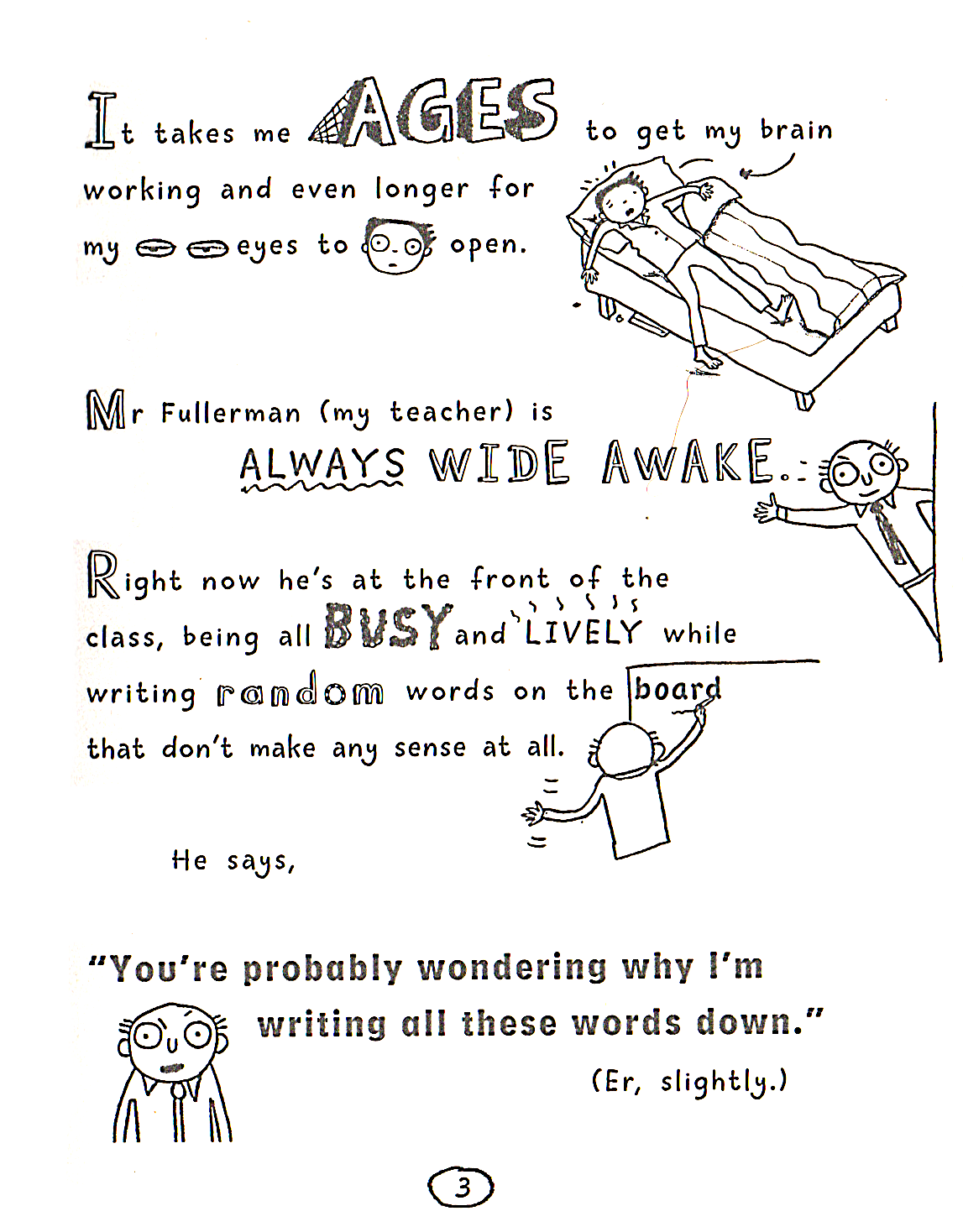 It takes me AGES to get my brain working and even longer for my eyes to open.

Mr Fullerman (my teacher) is ALWAYS WIDE AWAKE.

Right now he's at the front of the class, being all BUSY and LIVELY while writing random words on the board that don't make any sense at all.

He says,

"You're probably wondering why I'm writing all these words down."

(Er, slightly.)

3